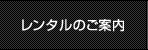 レンタルのご案内